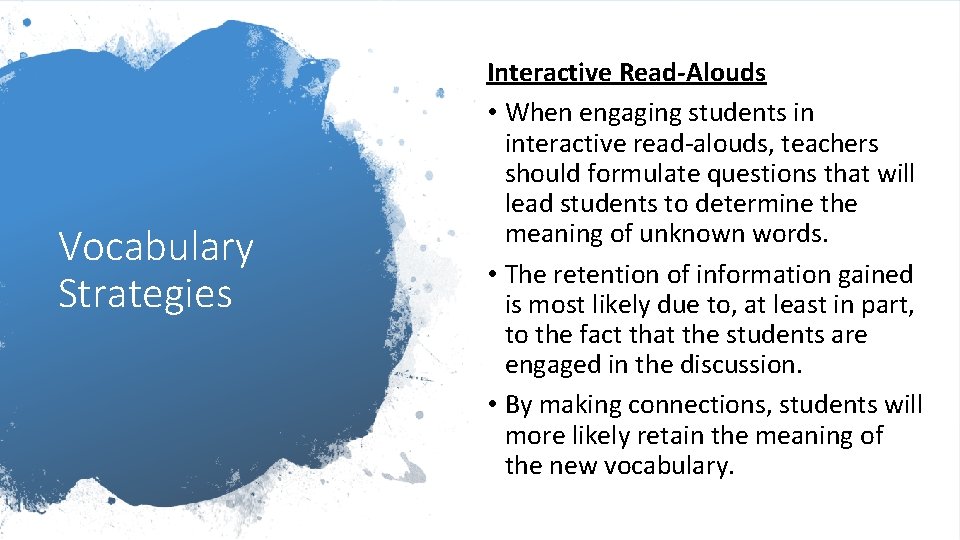 Vocabulary Strategies

Interactive Read-Alouds

• When engaging students in interactive read-alouds, teachers should formulate questions that will lead students to determine the meaning of unknown words.

• The retention of information gained is most likely due to, at least in part, to the fact that the students are engaged in the discussion.

• By making connections, students will more likely retain the meaning of the new vocabulary.